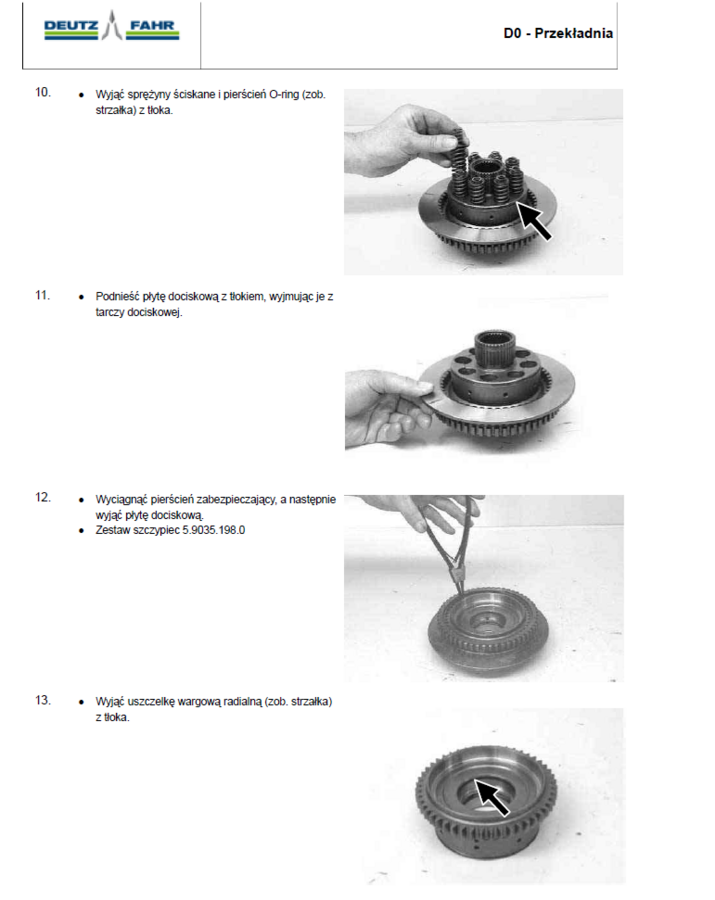 DEUTZ FAHR

D0 - Przekładnia

10. • Wyjąć sprężyny ściskane i pierścień O-ring (zob. strzałka) z tłoka.

11. • Podnieść płytę dociskową z tłokiem, wyjmując je z tarczy dociskowej.

12. • Wyciągnąć pierścień zabezpieczający, a następnie wyjąć płytę dociskową.
• Zestaw szczypiec 5.9035.198.0

13. • Wyjąć uszczelkę wargową radialną (zob. strzałka) z tłoka.